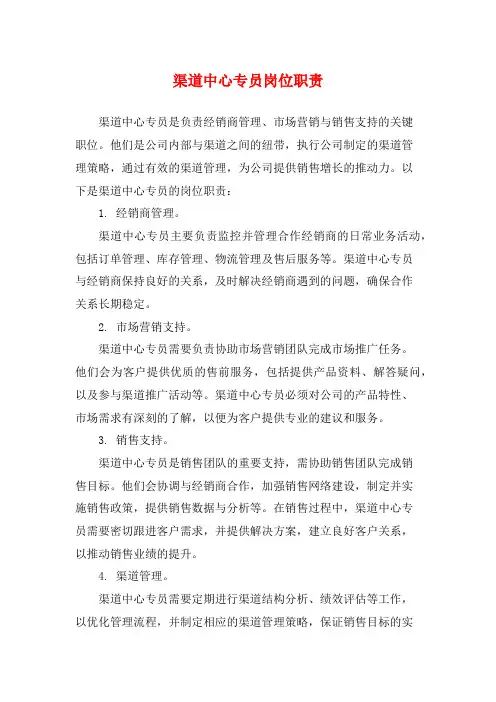 渠道中心专员岗位职责

渠道中心专员是负责经销商管理、市场营销与销售支持的关键职位。他们是公司内部与渠道之间的纽带，执行公司制定的渠道管理策略，通过有效的渠道管理，为公司提供销售增长的推动力。以下是渠道中心专员的岗位职责：

1. 经销商管理。

渠道中心专员主要负责监控并管理合作经销商的日常业务活动，包括订单管理、库存管理、物流管理及售后服务等。渠道中心专员与经销商保持良好的关系，及时解决经销商遇到的问题，确保合作关系长期稳定。

2. 市场营销支持。

渠道中心专员需要负责协助市场营销团队完成市场推广任务。他们会为客户提供优质的售前服务，包括提供产品资料、解答疑问，以及参与渠道推广活动等。渠道中心专员必须对公司的产品特性、市场需求有深刻的了解，以便为客户提供专业的建议和服务。

3. 销售支持。

渠道中心专员是销售团队的重要支持，需协助销售团队完成销售目标。他们会协调与经销商合作，加强销售网络建设，制定并实施销售政策，提供销售数据与分析等。在销售过程中，渠道中心专员需要密切跟进客户需求，并提供解决方案，建立良好客户关系，以推动销售业绩的提升。

4. 渠道管理。

渠道中心专员需要定期进行渠道结构分析、绩效评估等工作，以优化管理流程，并制定相应的渠道管理策略，保证销售目标的实